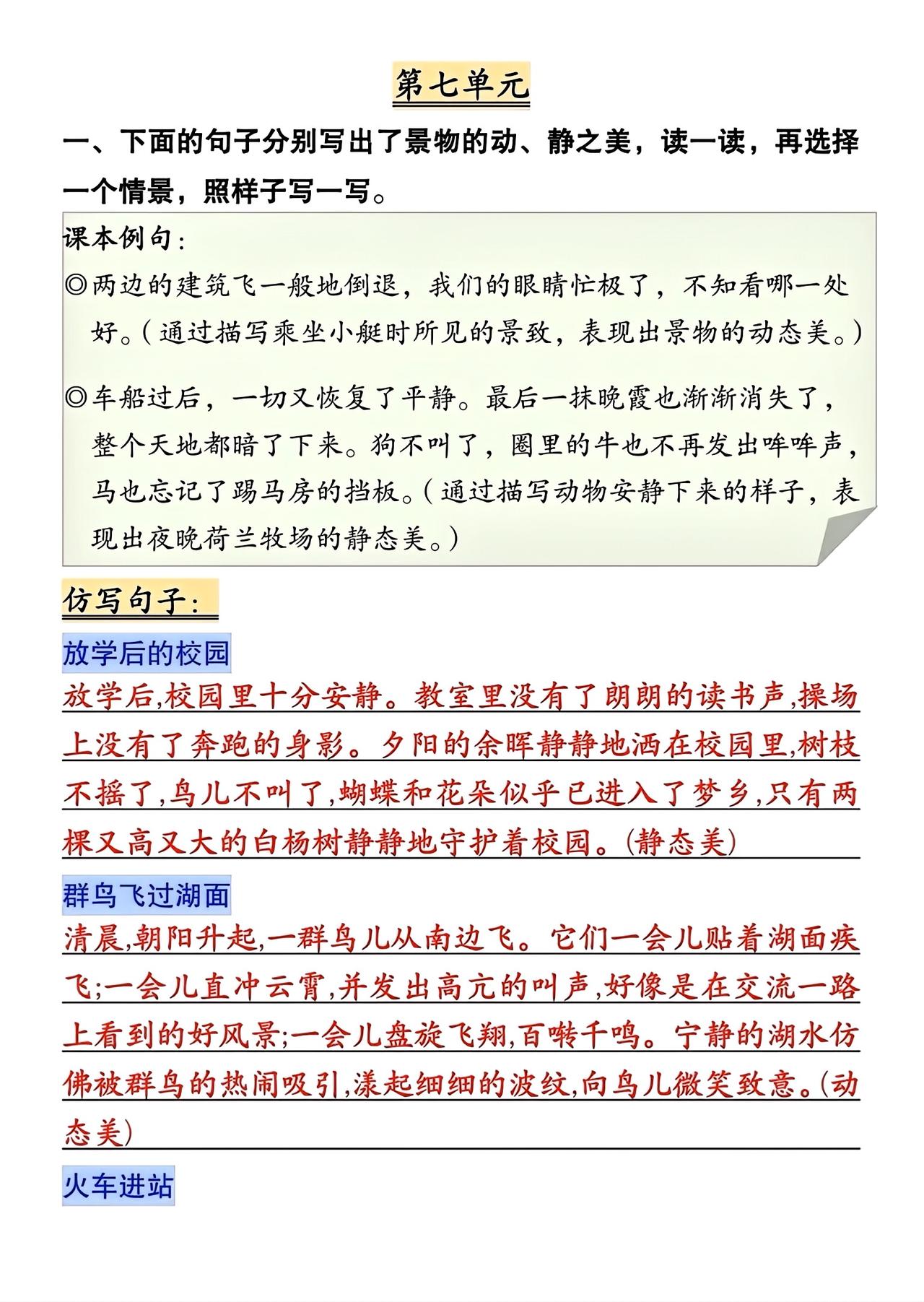 第七单元

一、下面的句子分别写出了景物的动、静之美，读一读，再选择一个情景，照样子写一写。

课本例句：

◎两边的建筑飞一般地倒退，我们的眼睛忙极了，不知看哪一处好。（通过描写乘坐小艇时所见的景致，表现出景物的动态美。）

◎车船过后，一切又恢复了平静。最后一抹晚霞也渐渐消失了，整个天地都暗了下来。狗不叫了，圈里的牛也不再发出哞哞声，马也忘记了踢马房的挡板。（通过描写动物安静下来的样子，表现出夜晚荷兰牧场的静态美。）

仿写句子：

放学后的校园

放学后,校园里十分安静。教室里没有了朗朗的读书声,操场上没有了奔跑的身影。夕阳的余晖静静地洒在校园里,树枝不摇了,鸟儿不叫了,蝴蝶和花朵似乎已进入了梦乡,只有两棵又高又大的白杨树静静地守护着校园。(静态美)

群鸟飞过湖面

清晨,朝阳升起,一群鸟儿从南边飞。它们一会儿贴着湖面疾飞;一会儿直冲云霄,并发出高亢的叫声,好像是在交流一路上看到的好风景;一会儿盘旋飞翔,百啭千鸣。宁静的湖水仿佛被群鸟的热闹吸引,漾起细细的波纹,向鸟儿微笑致意。(动态美)

火车进站